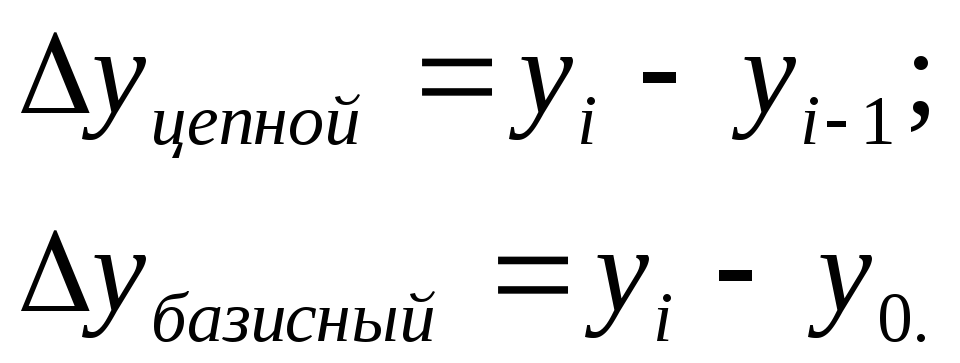 $\Delta y_{цепной} = y_i - y_{i-1};$

$\Delta y_{базисный} = y_i - y_{0.}$